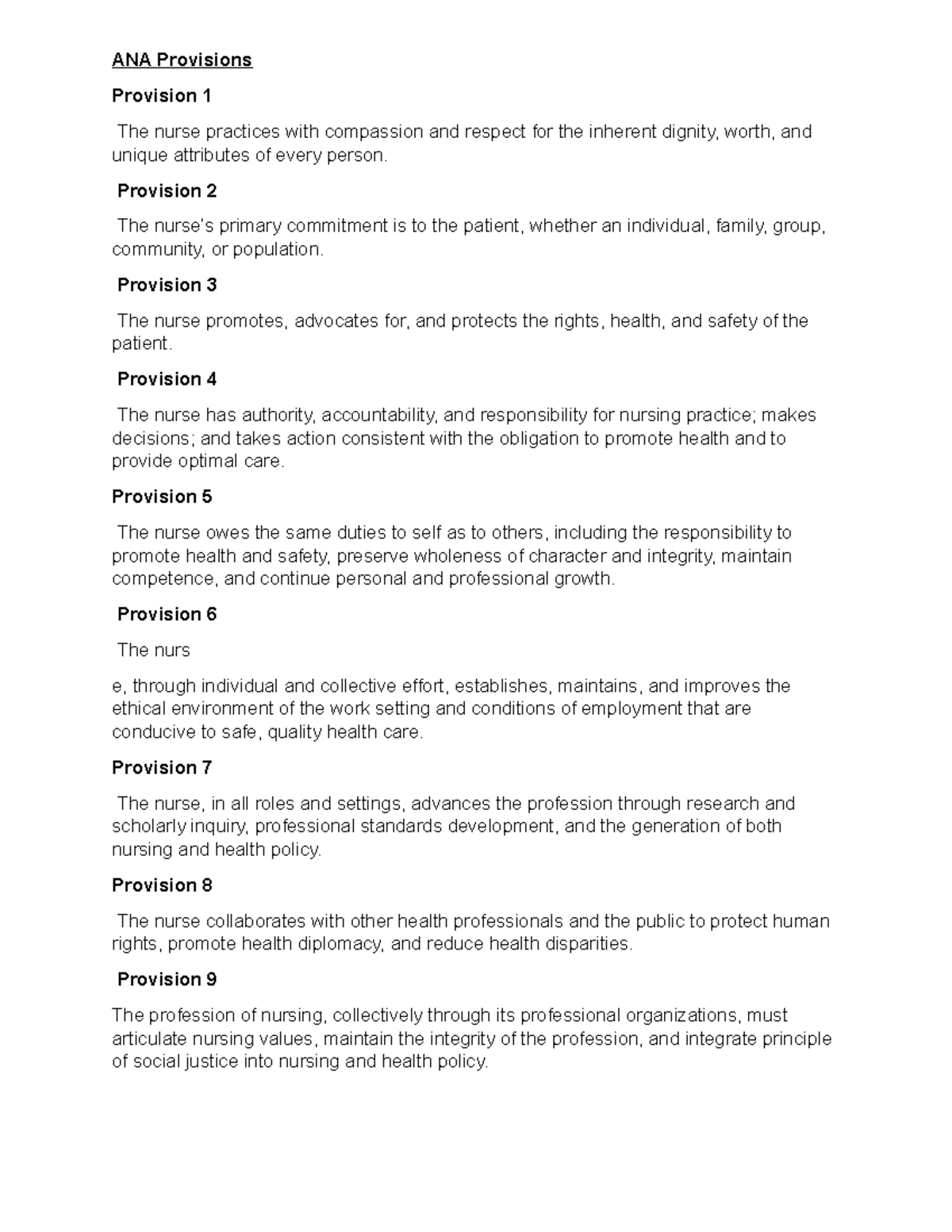 ANA Provisions

Provision 1

The nurse practices with compassion and respect for the inherent dignity, worth, and unique attributes of every person.

Provision 2

The nurse's primary commitment is to the patient, whether an individual, family, group, community, or population.

Provision 3

The nurse promotes, advocates for, and protects the rights, health, and safety of the patient.

Provision 4

The nurse has authority, accountability, and responsibility for nursing practice; makes decisions; and takes action consistent with the obligation to promote health and to provide optimal care.

Provision 5

The nurse owes the same duties to self as to others, including the responsibility to promote health and safety, preserve wholeness of character and integrity, maintain competence, and continue personal and professional growth.

Provision 6

The nurs

e, through individual and collective effort, establishes, maintains, and improves the ethical environment of the work setting and conditions of employment that are conducive to safe, quality health care.

Provision 7

The nurse, in all roles and settings, advances the profession through research and scholarly inquiry, professional standards development, and the generation of both nursing and health policy.

Provision 8

The nurse collaborates with other health professionals and the public to protect human rights, promote health diplomacy, and reduce health disparities.

Provision 9

The profession of nursing, collectively through its professional organizations, must articulate nursing values, maintain the integrity of the profession, and integrate principle of social justice into nursing and health policy.